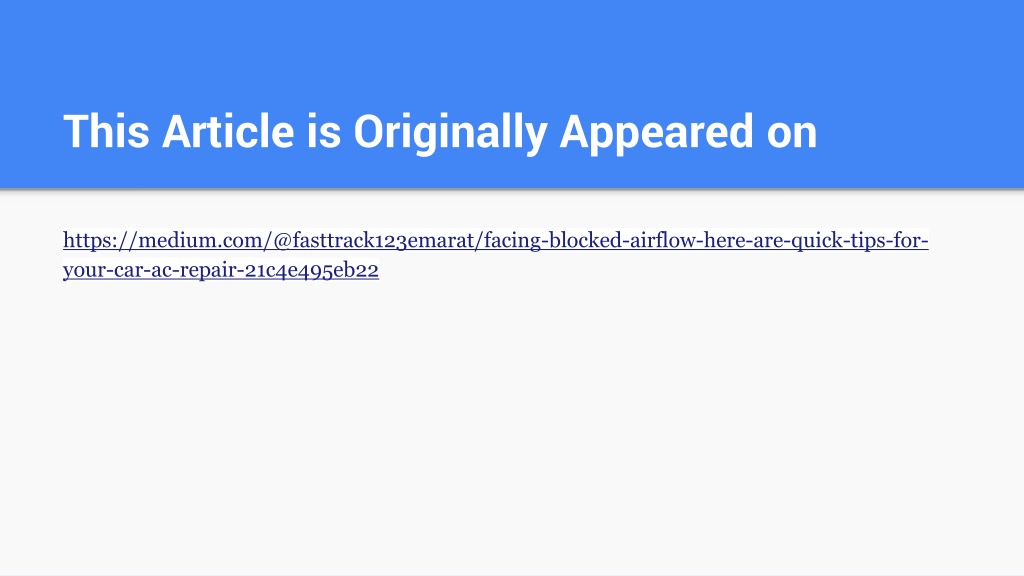 This Article is Originally Appeared on

https://medium.com/@fasttrack123emarat/facing-blocked-airflow-here-are-quick-tips-for-your-car-ac-repair-21c4e495eb22